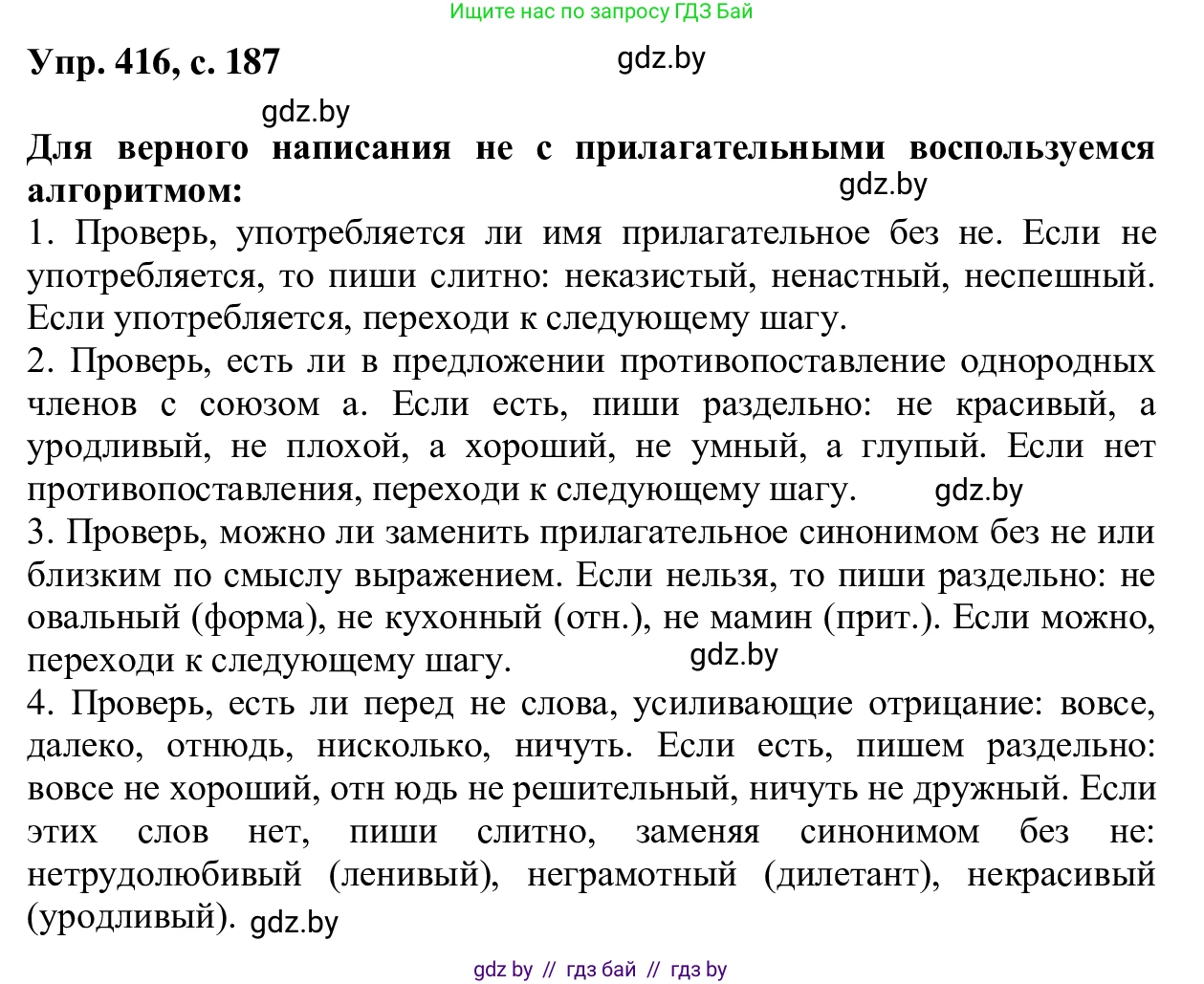 Ищите нас по запросу ГДЗ Бай

Упр. 416, с. 187 gdz.by

gdz.by

Для верного написания не с прилагательными воспользуемся алгоритмом: gdz.by

1. Проверь, употребляется ли имя прилагательное без не. Если не употребляется, то пиши слитно: неказистый, ненастный, неспешный. Если употребляется, переходи к следующему шагу.

2. Проверь, есть ли в предложении противопоставление однородных членов с союзом а. Если есть, пиши раздельно: не красивый, а уродливый, не плохой, а хороший, не умный, а глупый. Если нет противопоставления, переходи к следующему шагу. gdz.by

3. Проверь, можно ли заменить прилагательное синонимом без не или близким по смыслу выражением. Если нельзя, то пиши раздельно: не овальный (форма), не кухонный (отн.), не мамин (прит.). Если можно, переходи к следующему шагу. gdz.by

4. Проверь, есть ли перед не слова, усиливающие отрицание: вовсе, далеко, отнюдь, нисколько, ничуть. Если есть, пишем раздельно: вовсе не хороший, отн юдь не решительный, ничуть не дружный. Если этих слов нет, пиши слитно, заменяя синонимом без не: нетрудолюбивый (ленивый), неграмотный (дилетант), некрасивый (уродливый). gdz.by

gdz by // гдз бай // гдз by